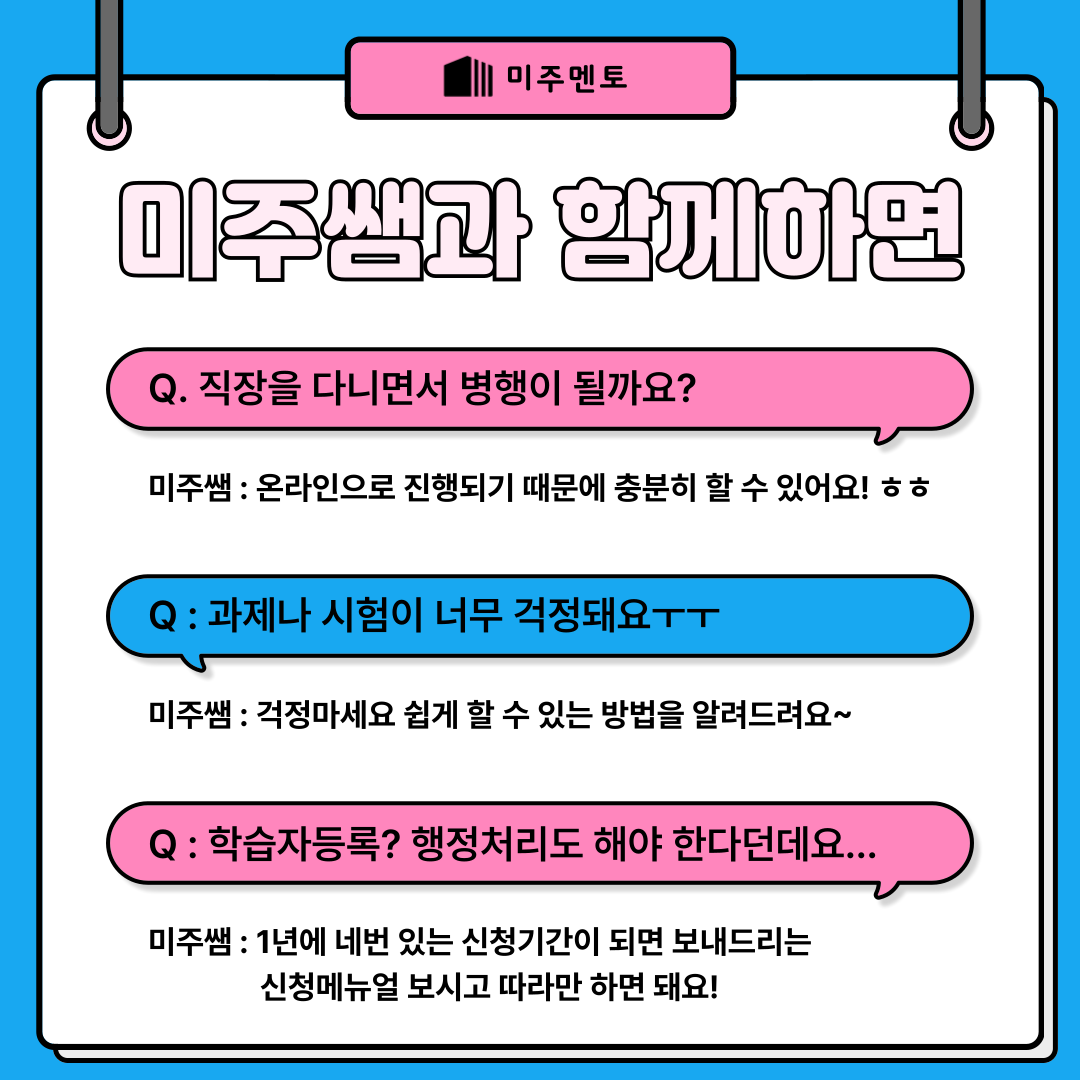 미주멘토

미주쌤과 함께하면

Q. 직장을 다니면서 병행이 될까요?

미주쌤 : 온라인으로 진행되기 때문에 충분히 할 수 있어요! ㅎㅎ

Q : 과제나 시험이 너무 걱정돼요ㅜㅜ

미주쌤 : 걱정마세요 쉽게 할 수 있는 방법을 알려드려요~

Q : 학습자등록? 행정처리도 해야 한다던데요...

미주쌤 : 1년에 네번 있는 신청기간이 되면 보내드리는 신청메뉴얼 보시고 따라만 하면 돼요!